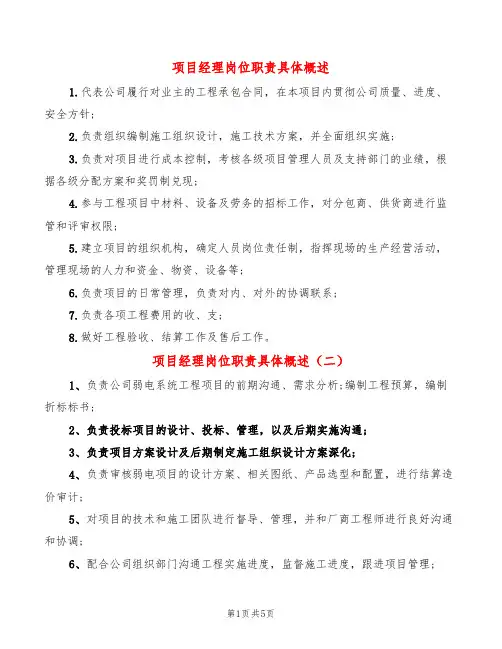 项目经理岗位职责具体概述

1.代表公司履行对业主的工程承包合同，在本项目内贯彻公司质量、进度、安全方针；

2.负责组织编制施工组织设计，施工技术方案，并全面组织实施；

3.负责对项目进行成本控制，考核各级项目管理人员及支持部门的业绩，根据各级分配方案和奖罚制兑现；

4.参与工程项目中材料、设备及劳务的招标工作，对分包商、供货商进行监管和评审权限；

5.建立项目的组织机构，确定人员岗位责任制，指挥现场的生产经营活动，管理现场的人力和资金、物资、设备等；

6.负责项目的日常管理，负责对内、对外的协调联系；

7.负责各项工程费用的收、支；

8.做好工程验收、结算工作及售后工作。

项目经理岗位职责具体概述（二）

1、负责公司弱电系统工程项目的前期沟通、需求分析;编制工程预算，编制折标标书；

2、负责投标项目的设计、投标、管理，以及后期实施沟通；

3、负责项目方案设计及后期制定施工组织设计方案深化；

4、负责审核弱电项目的设计方案、相关图纸、产品选型和配置，进行结算造价审计；

5、对项目的技术和施工团队进行督导、管理，并和厂商工程师进行良好沟通和协调；

6、配合公司组织部门沟通工程实施进度，监督施工进度，跟进项目管理；

第1页共5页